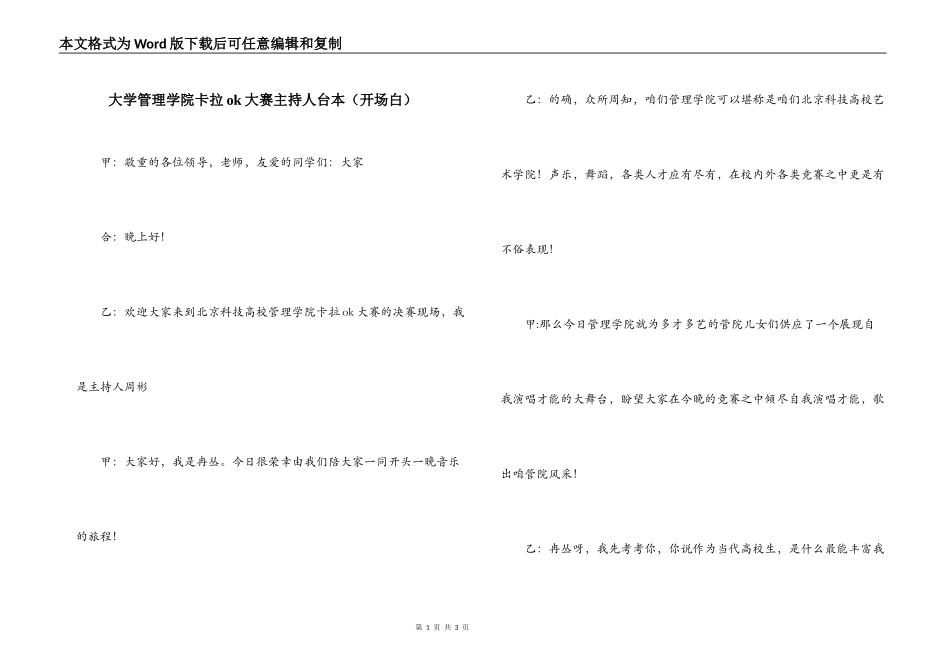 本文格式为Word版下载后可任意编辑和复制

大学管理学院卡拉ok大赛主持人台本（开场白）

甲：敬重的各位领导，老师，友爱的同学们：大家

合：晚上好！

乙：欢迎大家来到北京科技高校管理学院卡拉ok大赛的决赛现场，我是主持人周彬

甲：大家好，我是冉丛。今日很荣幸由我们陪大家一同开头一晚音乐的旅程！

乙：的确，众所周知，咱们管理学院可以堪称是咱们北京科技高校艺术学院！声乐，舞蹈，各类人才应有尽有，在校内外各类竞赛之中更是有不俗表现！

甲:那么今日管理学院就为多才多艺的管院儿女们供应了一个展现自我演唱才能的大舞台，盼望大家在今晚的竞赛之中倾尽自我演唱才能，歌出咱管院风采！

乙：冉丛呀，我先考考你，你说作为当代高校生，是什么最能丰富我

第 1 页 共 3 页